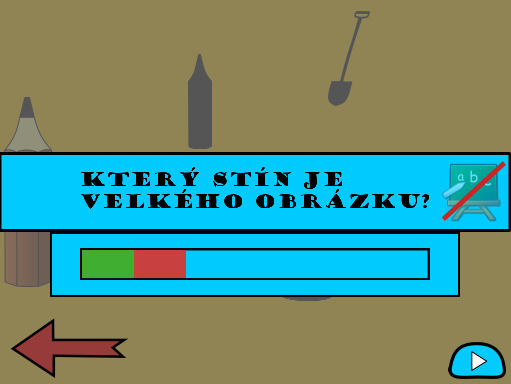 KTERÝ STÍN JE VELKÉHO OBRÁZKU?

abc